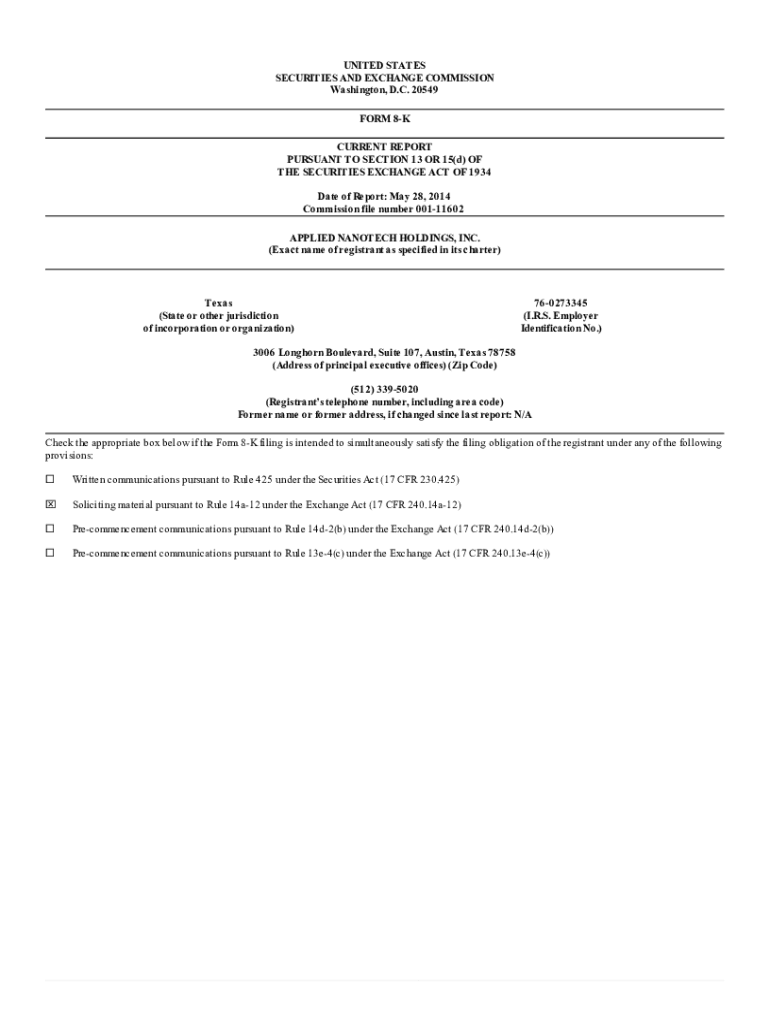 UNITED STATES
SECURITIES AND EXCHANGE COMMISSION
Washington, D.C. 20549

FORM 8-K

CURRENT REPORT
PURSUANT TO SECTION 13 OR 15(d) OF
THE SECURITIES EXCHANGE ACT OF 1934

Date of Report: May 28, 2014
Commission file number 001-11602

APPLIED NANOTECH HOLDINGS, INC.
(Exact name of registrant as specified in its charter)

Texas
(State or other jurisdiction
of incorporation or organization)

76-0273345
(I.R.S. Employer
Identification No.)

3006 Longhorn Boulevard, Suite 107, Austin, Texas 78758
(Address of principal executive offices) (Zip Code)

(512) 339-5020
(Registrant's telephone number, including area code)
Former name or former address, if changed since last report: N/A

Check the appropriate box below if the Form 8-K filing is intended to simultaneously satisfy the filing obligation of the registrant under any of the following provisions:

☐ Written communications pursuant to Rule 425 under the Securities Act (17 CFR 230.425)

☒ Soliciting material pursuant to Rule 14a-12 under the Exchange Act (17 CFR 240.14a-12)

☐ Pre-commencement communications pursuant to Rule 14d-2(b) under the Exchange Act (17 CFR 240.14d-2(b))

☐ Pre-commencement communications pursuant to Rule 13e-4(c) under the Exchange Act (17 CFR 240.13e-4(c))